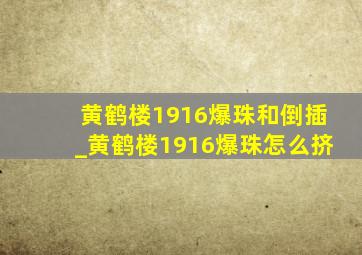 黄鹤楼1916爆珠和倒插_黄鹤楼1916爆珠怎么挤